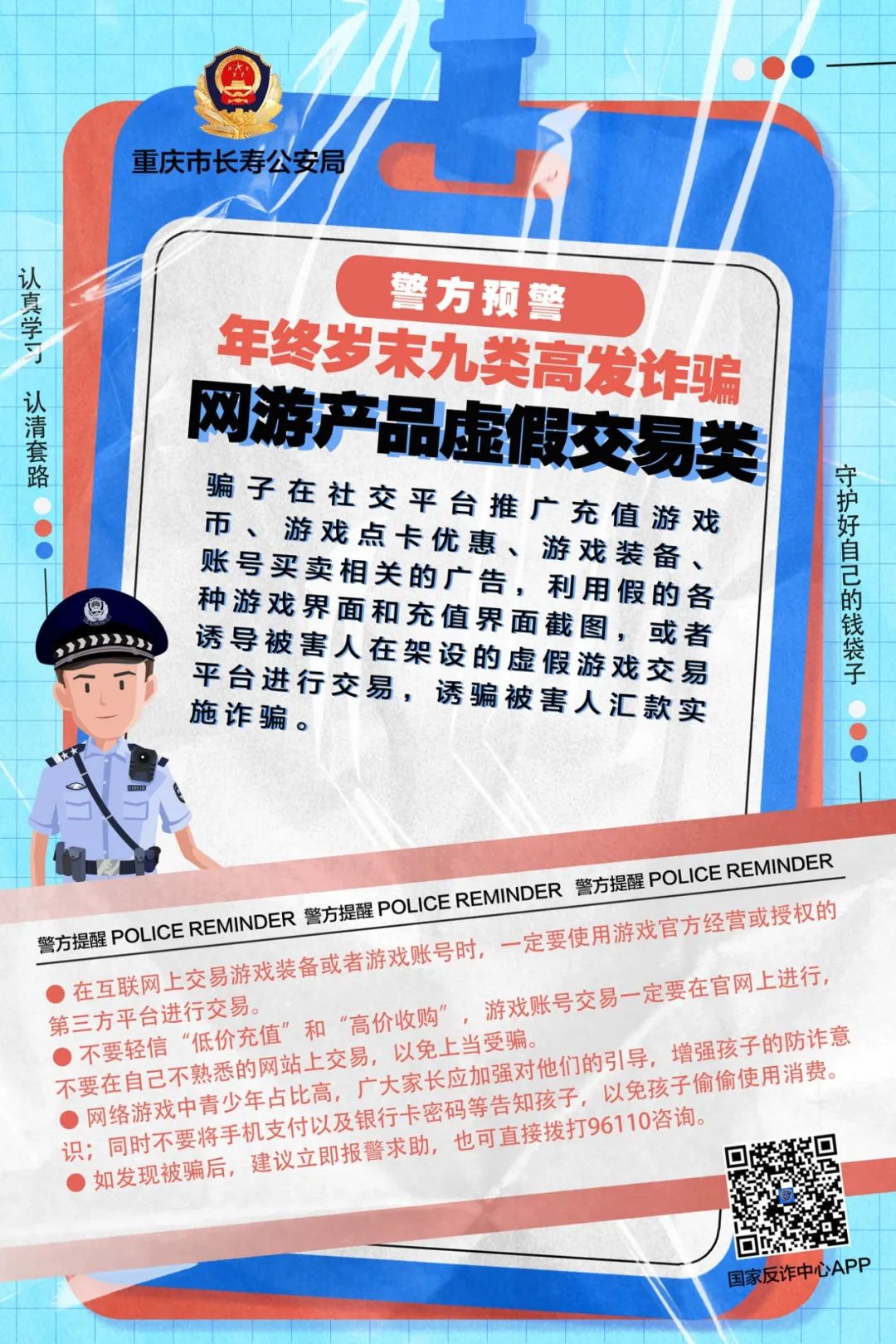 重庆市长寿公安局

认真学习 认清套路

守护好自己的钱袋子

警方预警

年终岁末九类高发诈骗

网游产品虚假交易类

骗子在社交平台推广充值游戏币、游戏点卡优惠、游戏装备、账号买卖相关的广告，利用假的各种游戏界面和充值界面截图，或者诱导被害人在架设的虚假游戏交易平台进行交易，诱骗被害人汇款实施诈骗。

警方提醒 POLICE REMINDER 警方提醒 POLICE REMINDER 警方提醒 POLICE REMINDER

● 在互联网上交易游戏装备或者游戏账号时，一定要使用游戏官方经营或授权的第三方平台进行交易。

● 不要轻信“低价充值”和“高价收购”，游戏账号交易一定要在官网上进行，不要在自己不熟悉的网站上交易，以免上当受骗。

● 网络游戏中青少年占比高，广大家长应加强对他们的引导，增强孩子的防诈意识；同时不要将手机支付以及银行卡密码等告知孩子，以免孩子偷偷使用消费。

● 如发现被骗后，建议立即报警求助，也可直接拨打96110咨询。

国家反诈中心APP